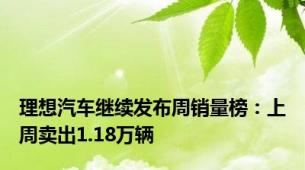 理想汽车继续发布周销量榜：上周卖出1.18万辆